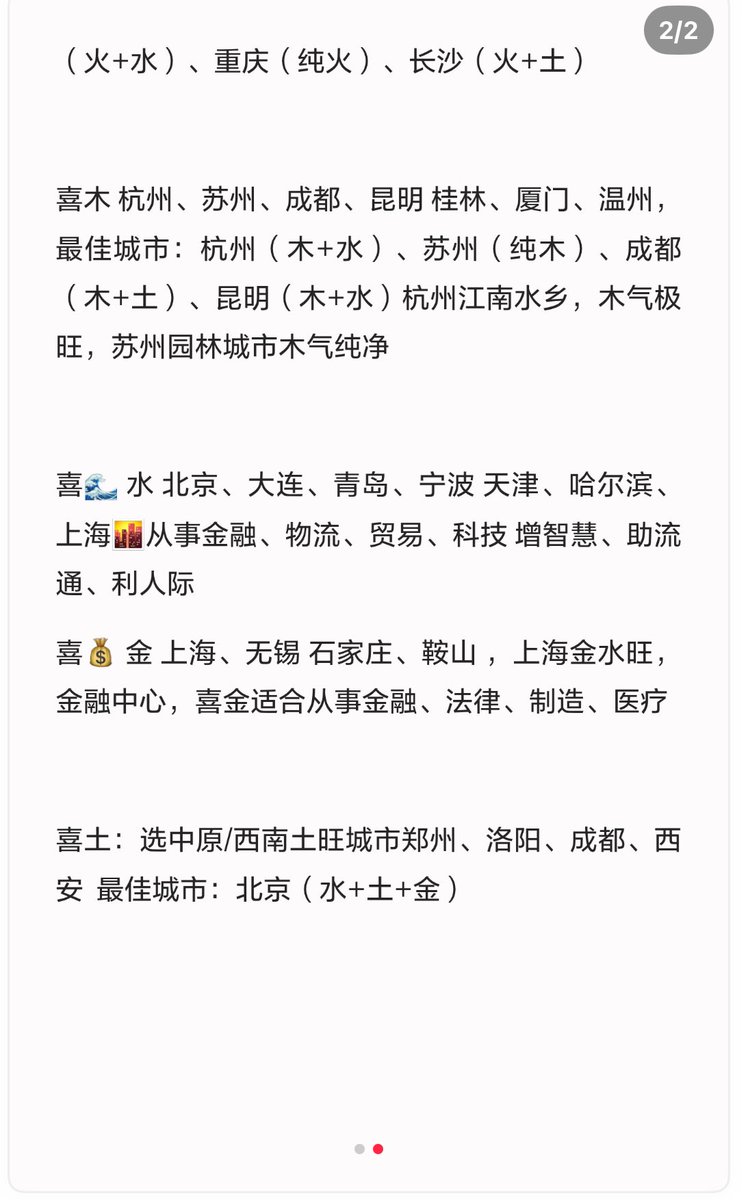 2/2

（火+水）、重庆（纯火）、长沙（火+土）

喜木 杭州、苏州、成都、昆明 桂林、厦门、温州，最佳城市：杭州（木+水）、苏州（纯木）、成都（木+土）、昆明（木+水）杭州江南水乡，木气极旺，苏州园林城市木气纯净

喜🌊 水 北京、大连、青岛、宁波 天津、哈尔滨、上海🌆从事金融、物流、贸易、科技 增智慧、助流通、利人际

喜💰 金 上海、无锡 石家庄、鞍山 ，上海金水旺，金融中心，喜金适合从事金融、法律、制造、医疗

喜土：选中原/西南土旺城市郑州、洛阳、成都、西安 最佳城市：北京（水+土+金）